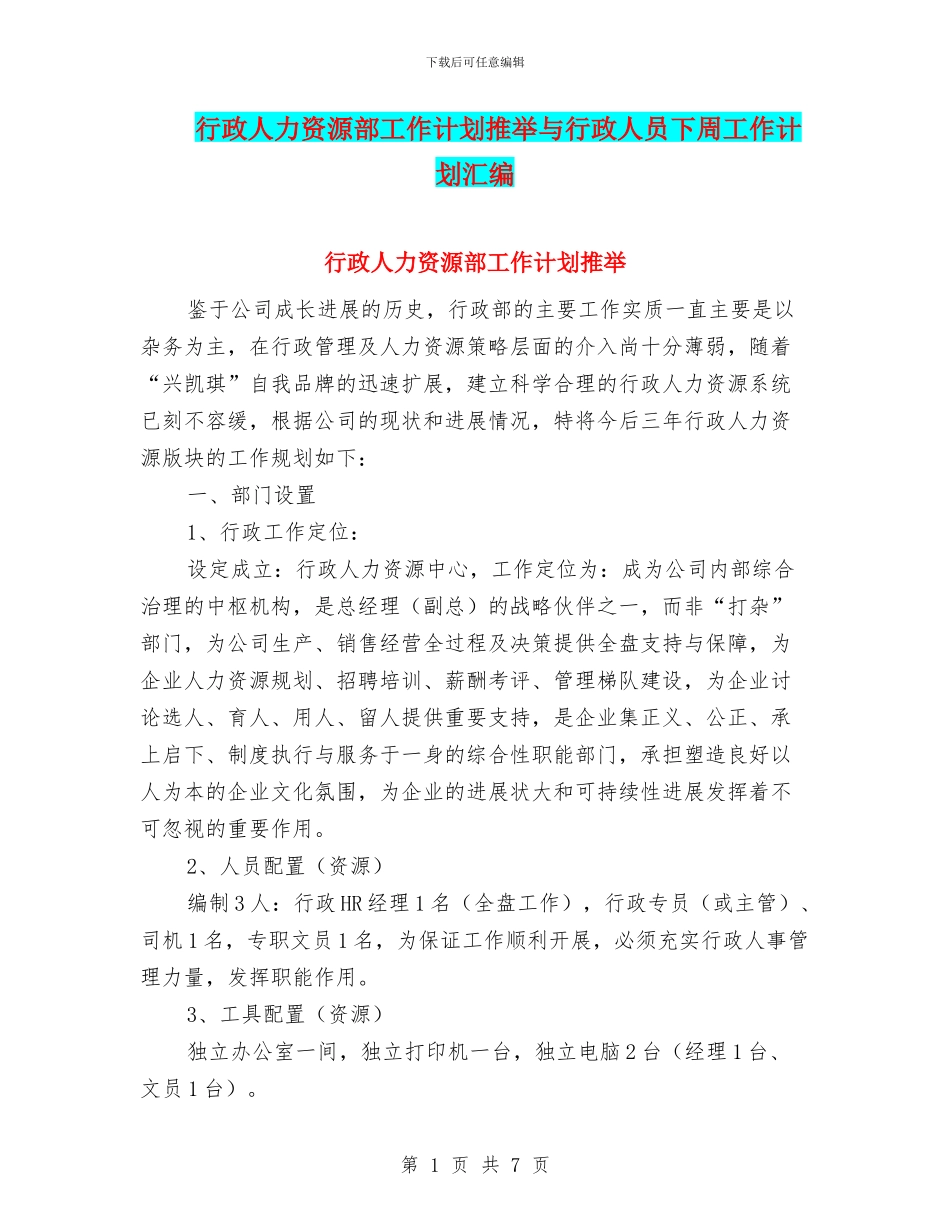 下载后可任意编辑

行政人力资源部工作计划推举与行政人员下周工作计划汇编

行政人力资源部工作计划推举

鉴于公司成长进展的历史，行政部的主要工作实质一直主要是以杂务为主，在行政管理及人力资源策略层面的介入尚十分薄弱，随着“兴凯琪”自我品牌的迅速扩展，建立科学合理的行政人力资源系统已刻不容缓，根据公司的现状和进展情况，特将今后三年行政人力资源版块的工作规划如下：

一、部门设置

1、行政工作定位：

设定成立：行政人力资源中心，工作定位为：成为公司内部综合治理的中枢机构，是总经理（副总）的战略伙伴之一，而非“打杂”部门，为公司生产、销售经营全过程及决策提供全盘支持与保障，为企业人力资源规划、招聘培训、薪酬考评、管理梯队建设，为企业讨论选人、育人、用人、留人提供重要支持，是企业集正义、公正、承上启下、制度执行与服务于一身的综合性职能部门，承担塑造良好以人为本的企业文化氛围，为企业的进展状大和可持续性进展发挥着不可忽视的重要作用。

2、人员配置（资源）

编制3人：行政HR经理1名（全盘工作），行政专员（或主管）、司机1名，专职文员1名，为保证工作顺利开展，必须充实行政人事管理力量，发挥职能作用。

3、工具配置（资源）

独立办公室一间，独立打印机一台，独立电脑2台（经理1台、文员1台）。

第 1 页 共 7 页